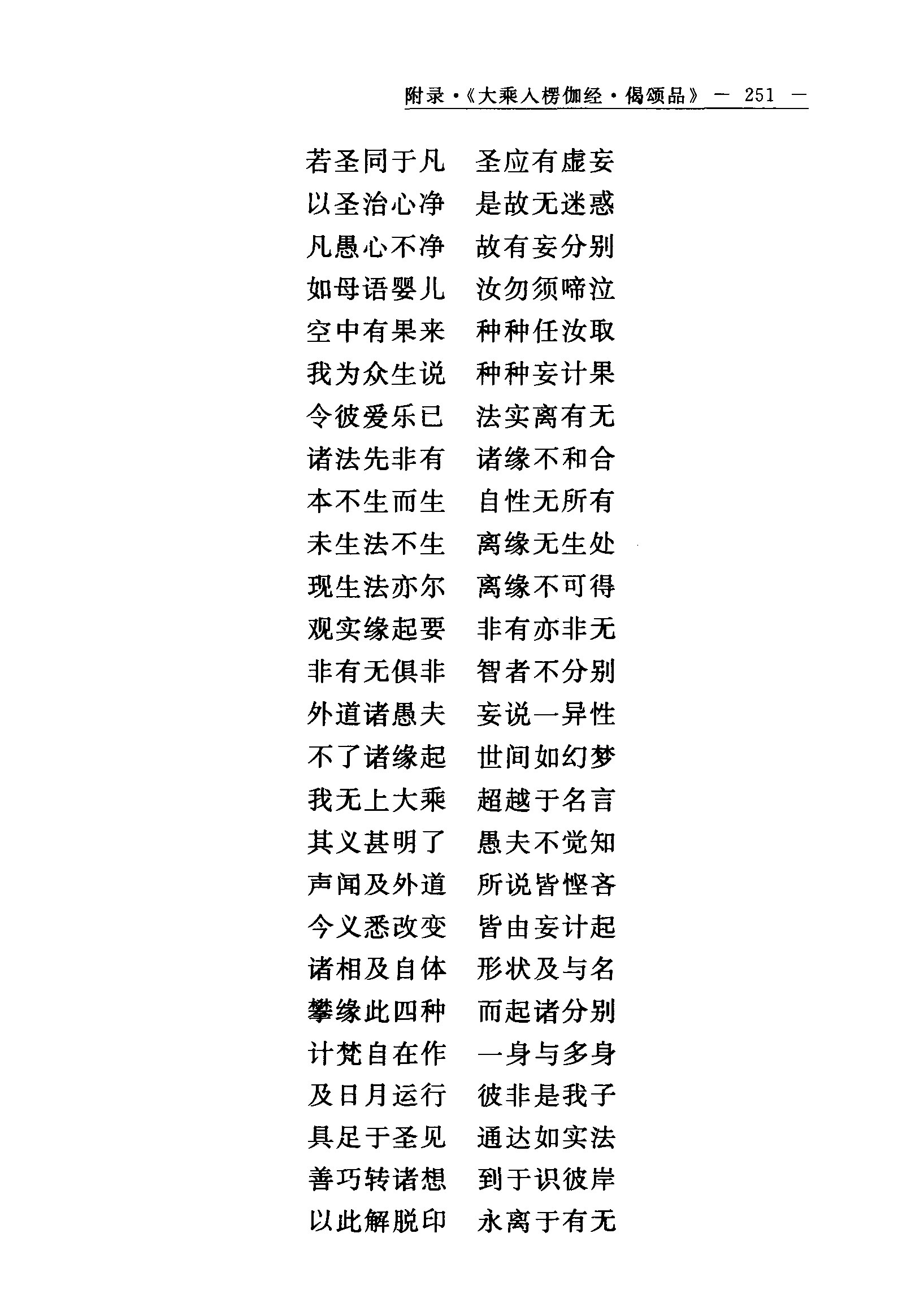 附录·《大乘入楞伽经·偈颂品》 — 251 —

若圣同于凡　圣应有虚妄
以圣治心净　是故无迷惑
凡愚心不净　故有妄分别
如母语婴儿　汝勿须啼泣
空中有果来　种种任汝取
我为众生说　种种妄计果
令彼爱乐已　法实离有无
诸法先非有　诸缘不和合
本不生而生　自性无所有
未生法不生　离缘无生处
现生法亦尔　离缘不可得
观实缘起要　非有亦非无
非有无俱非　智者不分别
外道诸愚夫　妄说一异性
不了诸缘起　世间如幻梦
我无上大乘　超越于名言
其义甚明了　愚夫不觉知
声闻及外道　所说皆悭吝
今义悉改变　皆由妄计起
诸相及自体　形状及与名
攀缘此四种　而起诸分别
计梵自在作　一身与多身
及日月运行　彼非是我子
具足于圣见　通达如实法
善巧转诸想　到于识彼岸
以此解脱印　永离于有无